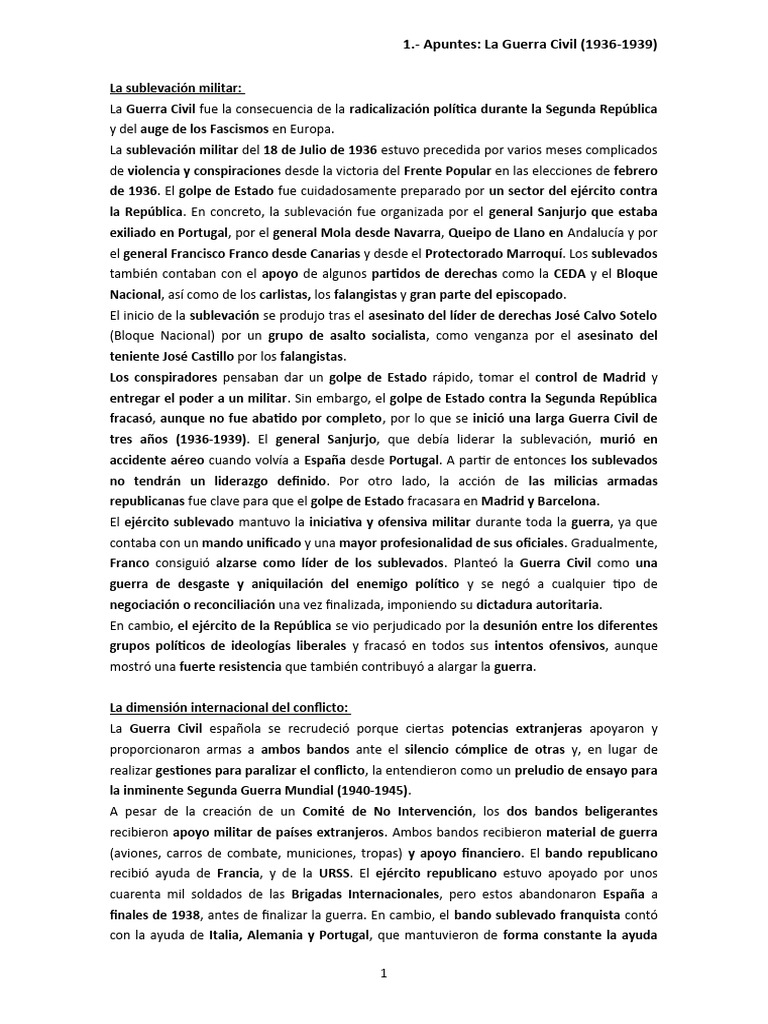 1.- Apuntes: La Guerra Civil (1936-1939)

La sublevación militar:
La Guerra Civil fue la consecuencia de la radicalización política durante la Segunda República y del auge de los Fascismos en Europa.
La sublevación militar del 18 de Julio de 1936 estuvo precedida por varios meses complicados de violencia y conspiraciones desde la victoria del Frente Popular en las elecciones de febrero de 1936. El golpe de Estado fue cuidadosamente preparado por un sector del ejército contra la República. En concreto, la sublevación fue organizada por el general Sanjurjo que estaba exiliado en Portugal, por el general Mola desde Navarra, Queipo de Llano en Andalucía y por el general Francisco Franco desde Canarias y desde el Protectorado Marroquí. Los sublevados también contaban con el apoyo de algunos partidos de derechas como la CEDA y el Bloque Nacional, así como de los carlistas, los falangistas y gran parte del episcopado.
El inicio de la sublevación se produjo tras el asesinato del líder de derechas José Calvo Sotelo (Bloque Nacional) por un grupo de asalto socialista, como venganza por el asesinato del teniente José Castillo por los falangistas.
Los conspiradores pensaban dar un golpe de Estado rápido, tomar el control de Madrid y entregar el poder a un militar. Sin embargo, el golpe de Estado contra la Segunda República fracasó, aunque no fue abatido por completo, por lo que se inició una larga Guerra Civil de tres años (1936-1939). El general Sanjurjo, que debía liderar la sublevación, murió en accidente aéreo cuando volvía a España desde Portugal. A partir de entonces los sublevados no tendrán un liderazgo definido. Por otro lado, la acción de las milicias armadas republicanas fue clave para que el golpe de Estado fracasara en Madrid y Barcelona.
El ejército sublevado mantuvo la iniciativa y ofensiva militar durante toda la guerra, ya que contaba con un mando unificado y una mayor profesionalidad de sus oficiales. Gradualmente, Franco consiguió alzarse como líder de los sublevados. Planteó la Guerra Civil como una guerra de desgaste y aniquilación del enemigo político y se negó a cualquier tipo de negociación o reconciliación una vez finalizada, imponiendo su dictadura autoritaria.
En cambio, el ejército de la República se vio perjudicado por la desunión entre los diferentes grupos políticos de ideologías liberales y fracasó en todos sus intentos ofensivos, aunque mostró una fuerte resistencia que también contribuyó a alargar la guerra.

La dimensión internacional del conflicto:
La Guerra Civil española se recrudeció porque ciertas potencias extranjeras apoyaron y proporcionaron armas a ambos bandos ante el silencio cómplice de otras y, en lugar de realizar gestiones para paralizar el conflicto, la entendieron como un preludio de ensayo para la inminente Segunda Guerra Mundial (1940-1945).
A pesar de la creación de un Comité de No Intervención, los dos bandos beligerantes recibieron apoyo militar de países extranjeros. Ambos bandos recibieron material de guerra (aviones, carros de combate, municiones, tropas) y apoyo financiero. El bando republicano recibió ayuda de Francia, y de la URSS. El ejército republicano estuvo apoyado por unos cuarenta mil soldados de las Brigadas Internacionales, pero estos abandonaron España a finales de 1938, antes de finalizar la guerra. En cambio, el bando sublevado franquista contó con la ayuda de Italia, Alemania y Portugal, que mantuvieron de forma constante la ayuda

1